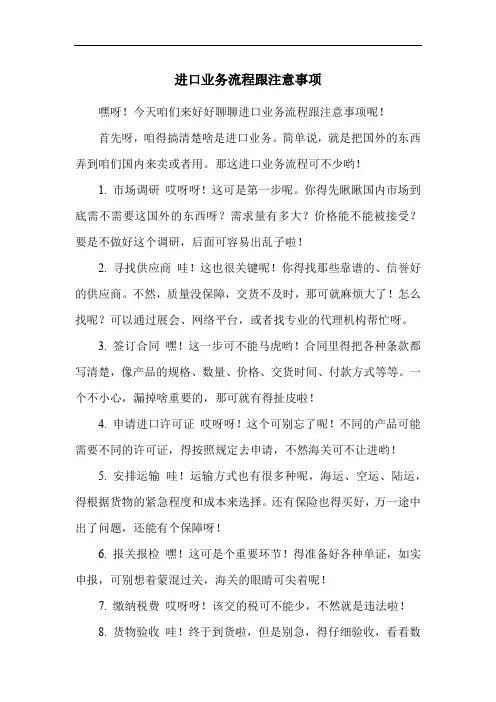 进口业务流程跟注意事项

嘿呀！今天咱们来好好聊聊进口业务流程跟注意事项呢！

首先呀，咱得搞清楚啥是进口业务。简单说，就是把国外的东西弄到咱们国内来卖或者用。那这进口业务流程可不少哟！

1. 市场调研 哎呀呀！这可是第一步呢。你得先瞅瞅国内市场到底需不需要这国外的东西呀？需求量有多大？价格能不能被接受？要是不做好这个调研，后面可容易出乱子啦！

2. 寻找供应商 哇！这也很关键呢！你得找那些靠谱的、信誉好的供应商。不然，质量没保障，交货不及时，那可就麻烦大了！怎么找呢？可以通过展会、网络平台，或者找专业的代理机构帮忙呀。

3. 签订合同 嘿！这一步可不能马虎哟！合同里得把各种条款都写清楚，像产品的规格、数量、价格、交货时间、付款方式等等。一个不小心，漏掉啥重要的，那可就有得扯皮啦！

4. 申请进口许可证 哎呀呀！这个可别忘了呢！不同的产品可能需要不同的许可证，得按照规定去申请，不然海关可不让进哟！

5. 安排运输 哇！运输方式也有很多种呢，海运、空运、陆运，得根据货物的紧急程度和成本来选择。还有保险也得买好，万一途中出了问题，还能有个保障呀！

6. 报关报检 嘿！这可是个重要环节！得准备好各种单证，如实申报，可别想着蒙混过关，海关的眼睛可尖着呢！

7. 缴纳税费 哎呀呀！该交的税可不能少，不然就是违法啦！

8. 货物验收 哇！终于到货啦，但是别急，得仔细验收，看看数